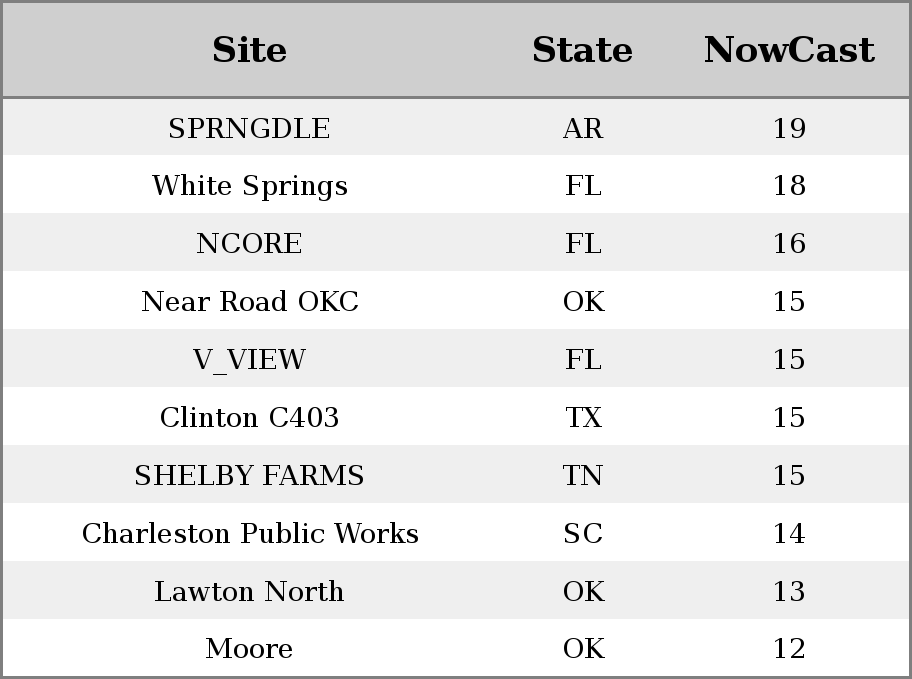 | Site | State | NowCast |
|---|---|---|
| SPRNGDLE | AR | 19 |
| White Springs | FL | 18 |
| NCORE | FL | 16 |
| Near Road OKC | OK | 15 |
| V_VIEW | FL | 15 |
| Clinton C403 | TX | 15 |
| SHELBY FARMS | TN | 15 |
| Charleston Public Works | SC | 14 |
| Lawton North | OK | 13 |
| Moore | OK | 12 |